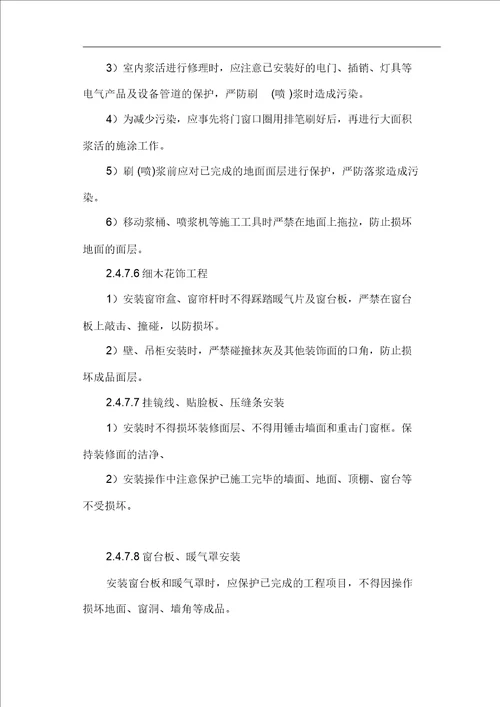 3）室内浆活进行修理时，应注意已安装好的电门、插销、灯具等电气产品及设备管道的保护，严防刷 (喷 )浆时造成污染。

4）为减少污染，应事先将门窗口圈用排笔刷好后，再进行大面积浆活的施涂工作。

5）刷 (喷)浆前应对已完成的地面面层进行保护，严防落浆造成污染。

6）移动浆桶、喷浆机等施工工具时严禁在地面上拖拉，防止损坏地面的面层。

2.4.7.6 细木花饰工程

1）安装窗帘盒、窗帘杆时不得踩踏暖气片及窗台板，严禁在窗台板上敲击、撞碰，以防损坏。

2）壁、吊柜安装时，严禁碰撞抹灰及其他装饰面的口角，防止损坏成品面层。

2.4.7.7 挂镜线、贴脸板、压缝条安装

1）安装时不得损坏装修面层、不得用锤击墙面和重击门窗框。保持装修面的洁净、

2）安装操作中注意保护已施工完毕的墙面、地面、顶棚、窗台等不受损坏。

2.4.7.8 窗台板、暖气罩安装

安装窗台板和暖气罩时，应保护已完成的工程项目，不得因操作损坏地面、窗洞、墙角等成品。